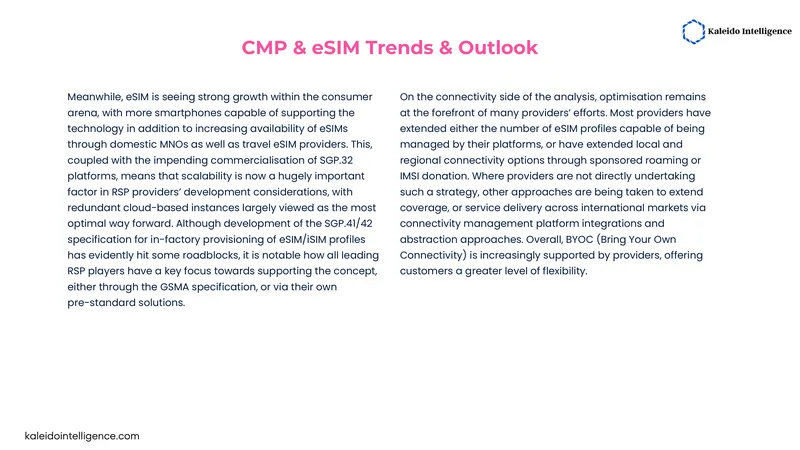 Kaleido Intelligence

CMP & eSIM Trends & Outlook

Meanwhile, eSIM is seeing strong growth within the consumer arena, with more smartphones capable of supporting the technology in addition to increasing availability of eSIMs through domestic MNOs as well as travel eSIM providers. This, coupled with the impending commercialisation of SGP.32 platforms, means that scalability is now a hugely important factor in RSP providers' development considerations, with redundant cloud-based instances largely viewed as the most optimal way forward. Although development of the SGP.41/42 specification for in-factory provisioning of eSIM/iSIM profiles has evidently hit some roadblocks, it is notable how all leading RSP players have a key focus towards supporting the concept, either through the GSMA specification, or via their own pre-standard solutions.

On the connectivity side of the analysis, optimisation remains at the forefront of many providers' efforts. Most providers have extended either the number of eSIM profiles capable of being managed by their platforms, or have extended local and regional connectivity options through sponsored roaming or IMSI donation. Where providers are not directly undertaking such a strategy, other approaches are being taken to extend coverage, or service delivery across international markets via connectivity management platform integrations and abstraction approaches. Overall, BYOC (Bring Your Own Connectivity) is increasingly supported by providers, offering customers a greater level of flexibility.

kaleidointelligence.com